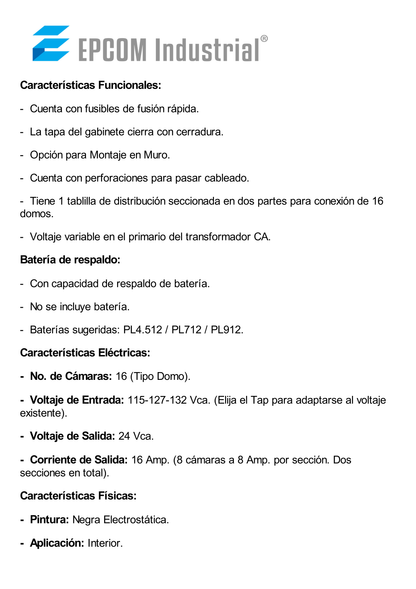 EPCOM Industrial®

Características Funcionales:

- Cuenta con fusibles de fusión rápida.

- La tapa del gabinete cierra con cerradura.

- Opción para Montaje en Muro.

- Cuenta con perforaciones para pasar cableado.

- Tiene 1 tablilla de distribución seccionada en dos partes para conexión de 16 domos.

- Voltaje variable en el primario del transformador CA.

Batería de respaldo:

- Con capacidad de respaldo de batería.

- No se incluye batería.

- Baterías sugeridas: PL4.512 / PL712 / PL912.

Características Eléctricas:

- No. de Cámaras: 16 (Tipo Domo).

- Voltaje de Entrada: 115-127-132 Vca. (Elija el Tap para adaptarse al voltaje existente).

- Voltaje de Salida: 24 Vca.

- Corriente de Salida: 16 Amp. (8 cámaras a 8 Amp. por sección. Dos secciones en total).

Características Físicas:

- Pintura: Negra Electrostática.

- Aplicación: Interior.